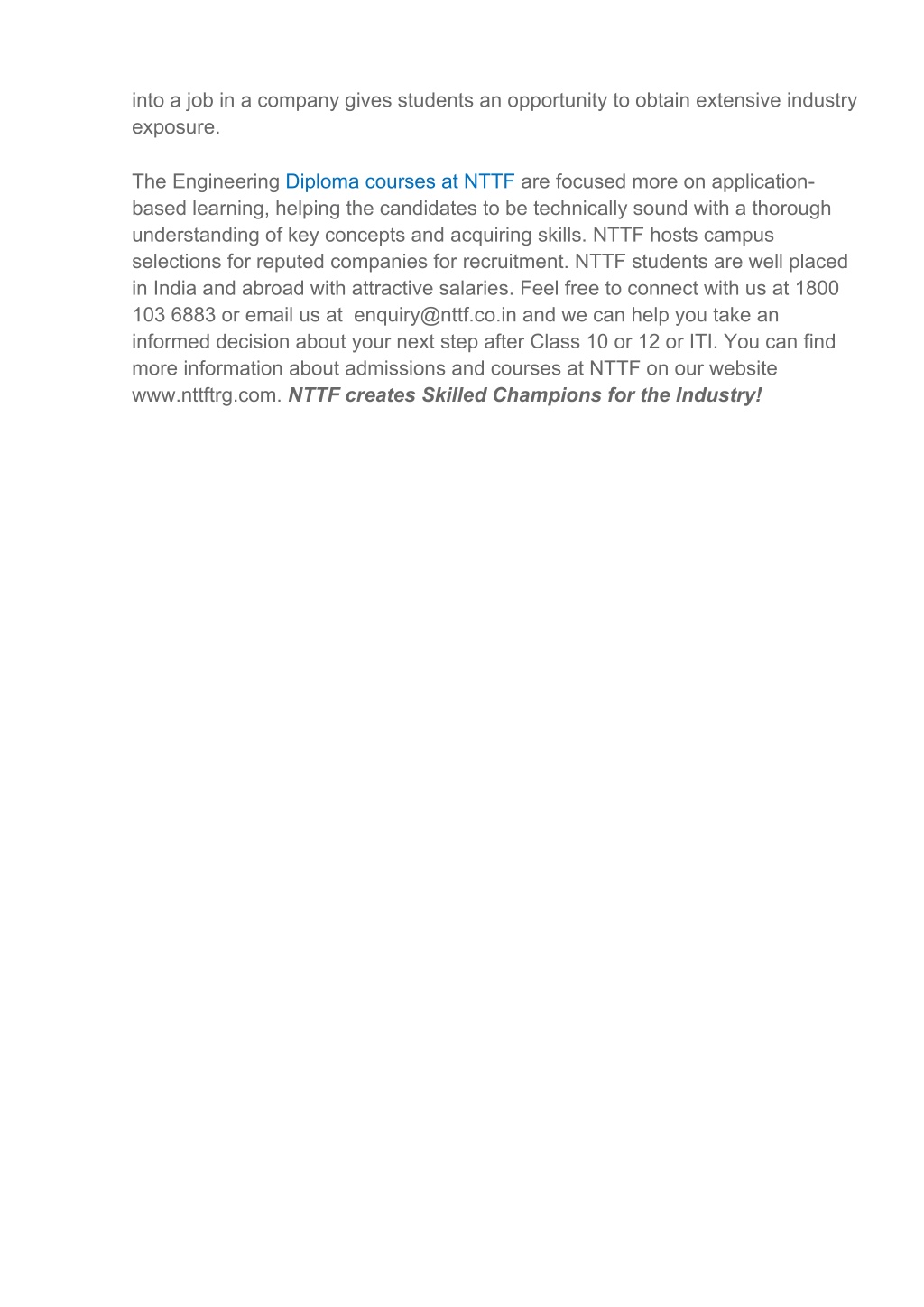 into a job in a company gives students an opportunity to obtain extensive industry exposure.

The Engineering Diploma courses at NTTF are focused more on application-based learning, helping the candidates to be technically sound with a thorough understanding of key concepts and acquiring skills. NTTF hosts campus selections for reputed companies for recruitment. NTTF students are well placed in India and abroad with attractive salaries. Feel free to connect with us at 1800 103 6883 or email us at enquiry@nttf.co.in and we can help you take an informed decision about your next step after Class 10 or 12 or ITI. You can find more information about admissions and courses at NTTF on our website www.nttftrg.com. NTTF creates Skilled Champions for the Industry!